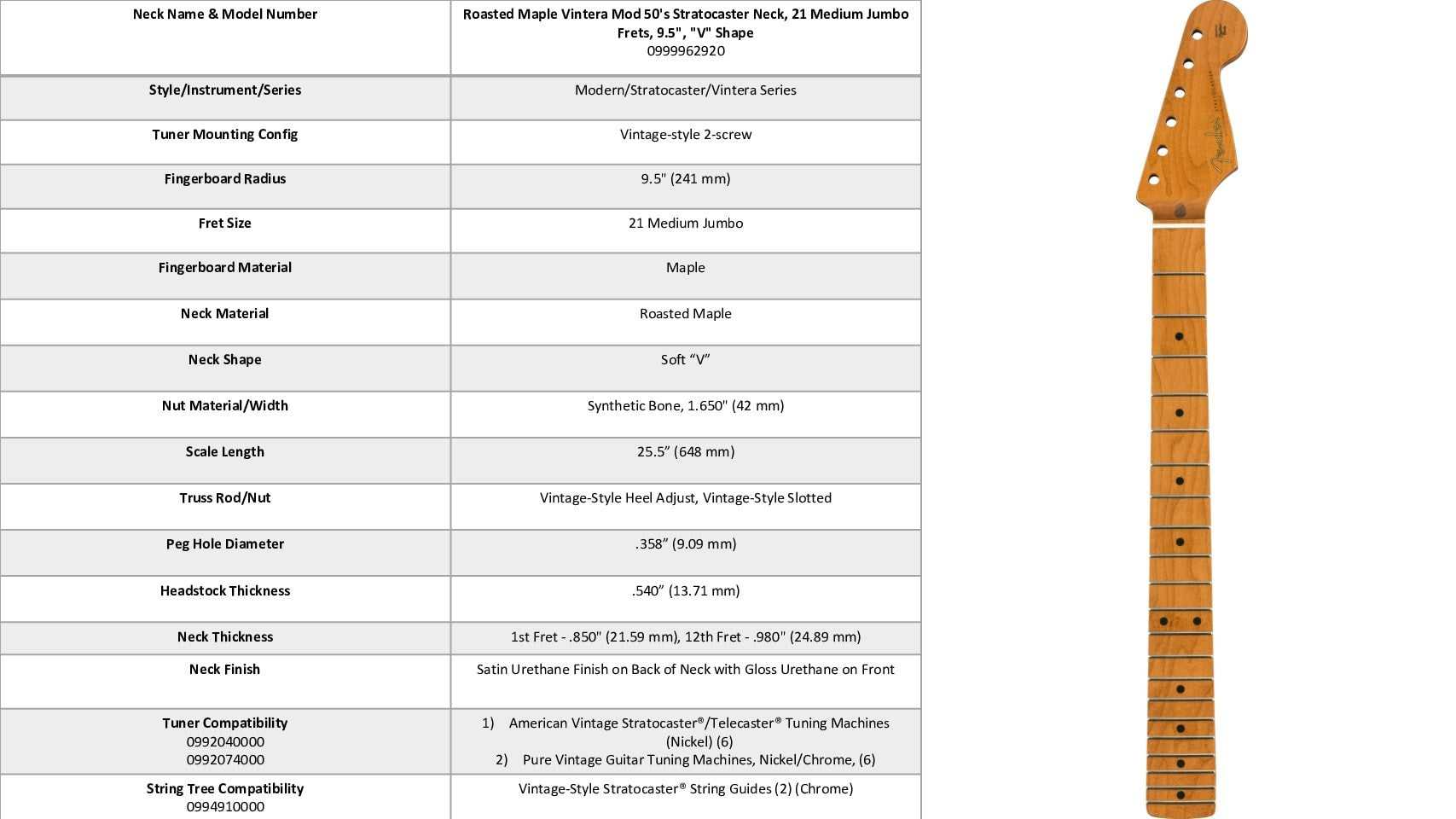 | Neck Name & Model Number | Roasted Maple Vintera Mod 50's Stratocaster Neck, 21 Medium Jumbo Frets, 9.5", "V" Shape 0999962920 |
|---|---|
| Style/Instrument/Series | Modern/Stratocaster/Vintera Series |
| Tuner Mounting Config | Vintage-style 2-screw |
| Fingerboard Radius | 9.5" (241 mm) |
| Fret Size | 21 Medium Jumbo |
| Fingerboard Material | Maple |
| Neck Material | Roasted Maple |
| Neck Shape | Soft “V” |
| Nut Material/Width | Synthetic Bone, 1.650" (42 mm) |
| Scale Length | 25.5” (648 mm) |
| Truss Rod/Nut | Vintage-Style Heel Adjust, Vintage-Style Slotted |
| Peg Hole Diameter | .358” (9.09 mm) |
| Headstock Thickness | .540” (13.71 mm) |
| Neck Thickness | 1st Fret - .850" (21.59 mm), 12th Fret - .980" (24.89 mm) |
| Neck Finish | Satin Urethane Finish on Back of Neck with Gloss Urethane on Front |
| Tuner Compatibility 0992040000 0992074000 | 1) American Vintage Stratocaster®/Telecaster® Tuning Machines (Nickel) (6) 2) Pure Vintage Guitar Tuning Machines, Nickel/Chrome, (6) |
| String Tree Compatibility 0994910000 | Vintage-Style Stratocaster® String Guides (2) (Chrome) |

Fender STRATOCASTER